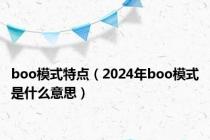 boo模式特点（2024年boo模式是什么意思）